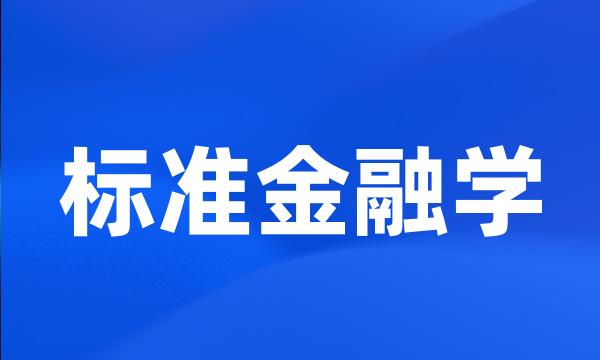 标准金融学